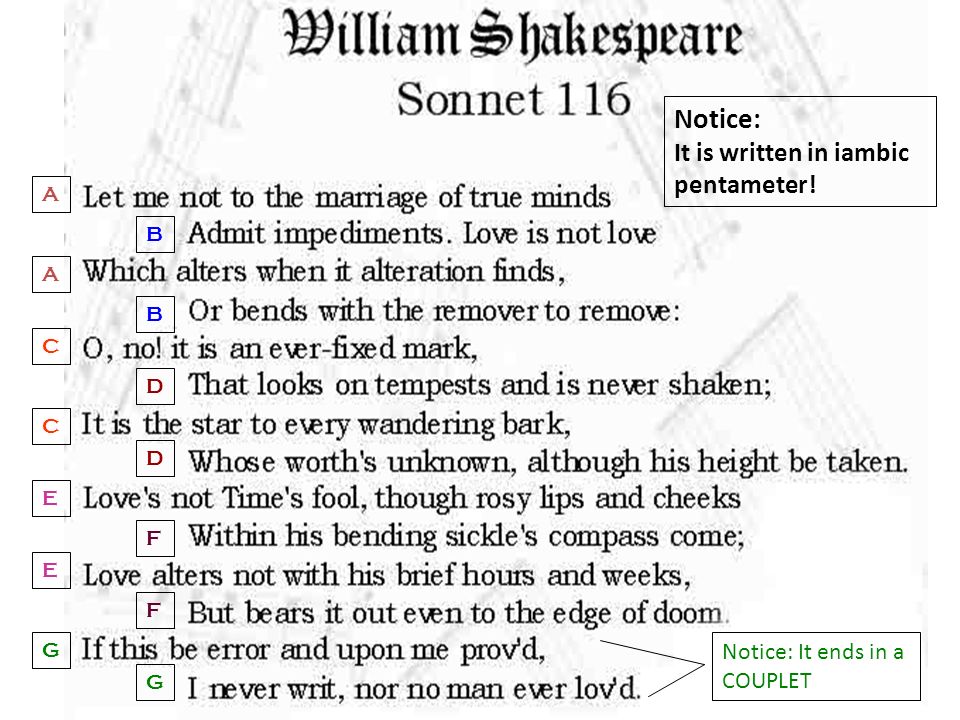 William Shakespeare
Sonnet 116

Notice:
It is written in iambic pentameter!

A Let me not to the marriage of true minds
B Admit impediments. Love is not love
A Which alters when it alteration finds,
B Or bends with the remover to remove:
C O, no! it is an ever-fixed mark,
D That looks on tempests and is never shaken;
C It is the star to every wandering bark,
D Whose worth's unknown, although his height be taken.
E Love's not Time's fool, though rosy lips and cheeks
F Within his bending sickle's compass come;
E Love alters not with his brief hours and weeks,
F But bears it out even to the edge of doom.
G If this be error and upon me prov'd,
G I never writ, nor no man ever lov'd.

Notice: It ends in a COUPLET